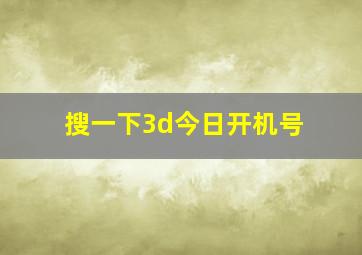 搜一下3d今日开机号